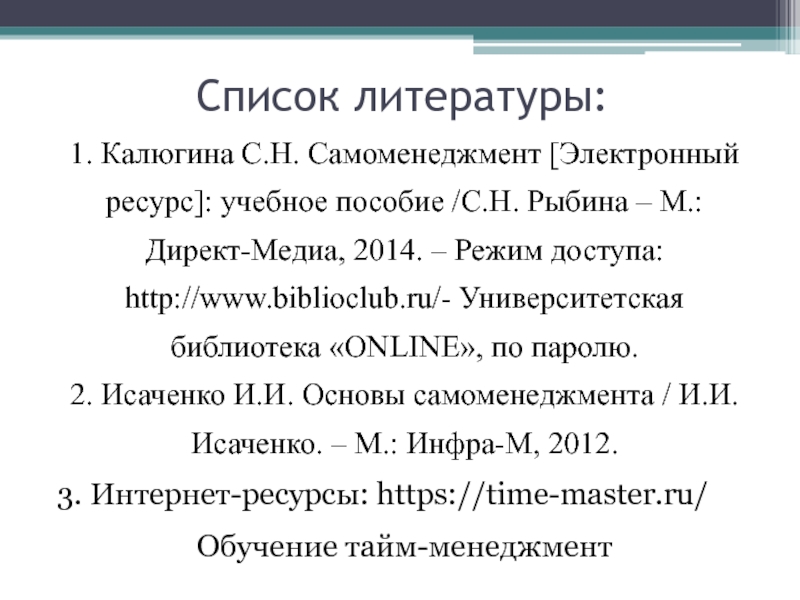 Список литературы:

1. Калюгина С.Н. Самоменеджмент [Электронный ресурс]: учебное пособие /С.Н. Рыбина – М.: Директ-Медиа, 2014. – Режим доступа: http://www.biblioclub.ru/- Университетская библиотека «ONLINE», по паролю.

2. Исаченко И.И. Основы самоменеджмента / И.И. Исаченко. – М.: Инфра-М, 2012.

3. Интернет-ресурсы: https://time-master.ru/ Обучение тайм-менеджмент